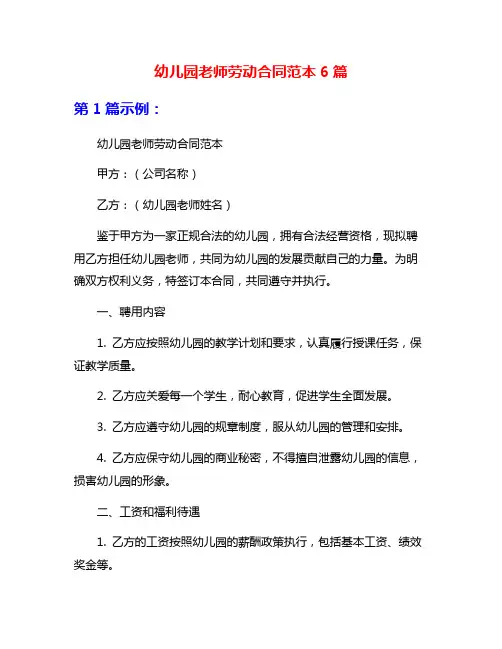 幼儿园老师劳动合同范本 6 篇

第 1 篇示例：

幼儿园老师劳动合同范本

甲方：（公司名称）

乙方：（幼儿园老师姓名）

鉴于甲方为一家正规合法的幼儿园，拥有合法经营资格，现拟聘用乙方担任幼儿园老师，共同为幼儿园的发展贡献自己的力量。为明确双方权利义务，特签订本合同，共同遵守并执行。

一、聘用内容

1. 乙方应按照幼儿园的教学计划和要求，认真履行授课任务，保证教学质量。

2. 乙方应关爱每一个学生，耐心教育，促进学生全面发展。

3. 乙方应遵守幼儿园的规章制度，服从幼儿园的管理和安排。

4. 乙方应保守幼儿园的商业秘密，不得擅自泄露幼儿园的信息，损害幼儿园的形象。

二、工资和福利待遇

1. 乙方的工资按照幼儿园的薪酬政策执行，包括基本工资、绩效奖金等。